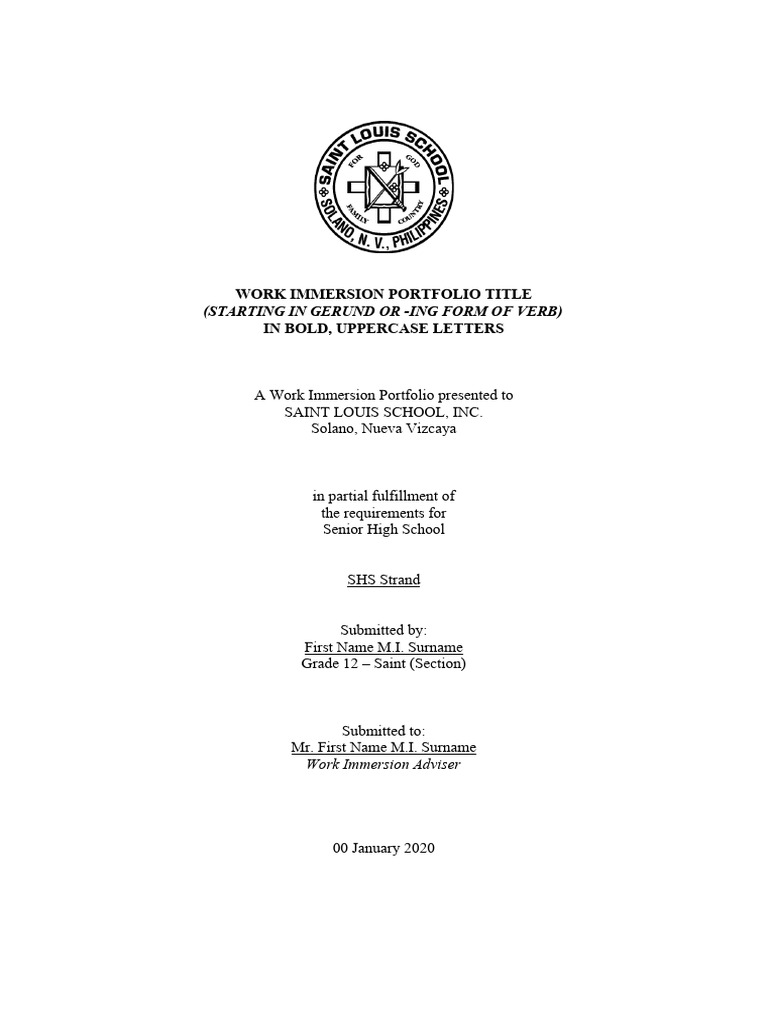 SAINT LOUIS SCHOOL
SOLANO, N. V., PHILIPPINES
FOR GOD
FAMILY COUNTRY

WORK IMMERSION PORTFOLIO TITLE
(STARTING IN GERUND OR -ING FORM OF VERB)
IN BOLD, UPPERCASE LETTERS

A Work Immersion Portfolio presented to
SAINT LOUIS SCHOOL, INC.
Solano, Nueva Vizcaya

in partial fulfillment of
the requirements for
Senior High School

SHS Strand

Submitted by:
First Name M.I. Surname
Grade 12 – Saint (Section)

Submitted to:
Mr. First Name M.I. Surname
Work Immersion Adviser

00 January 2020